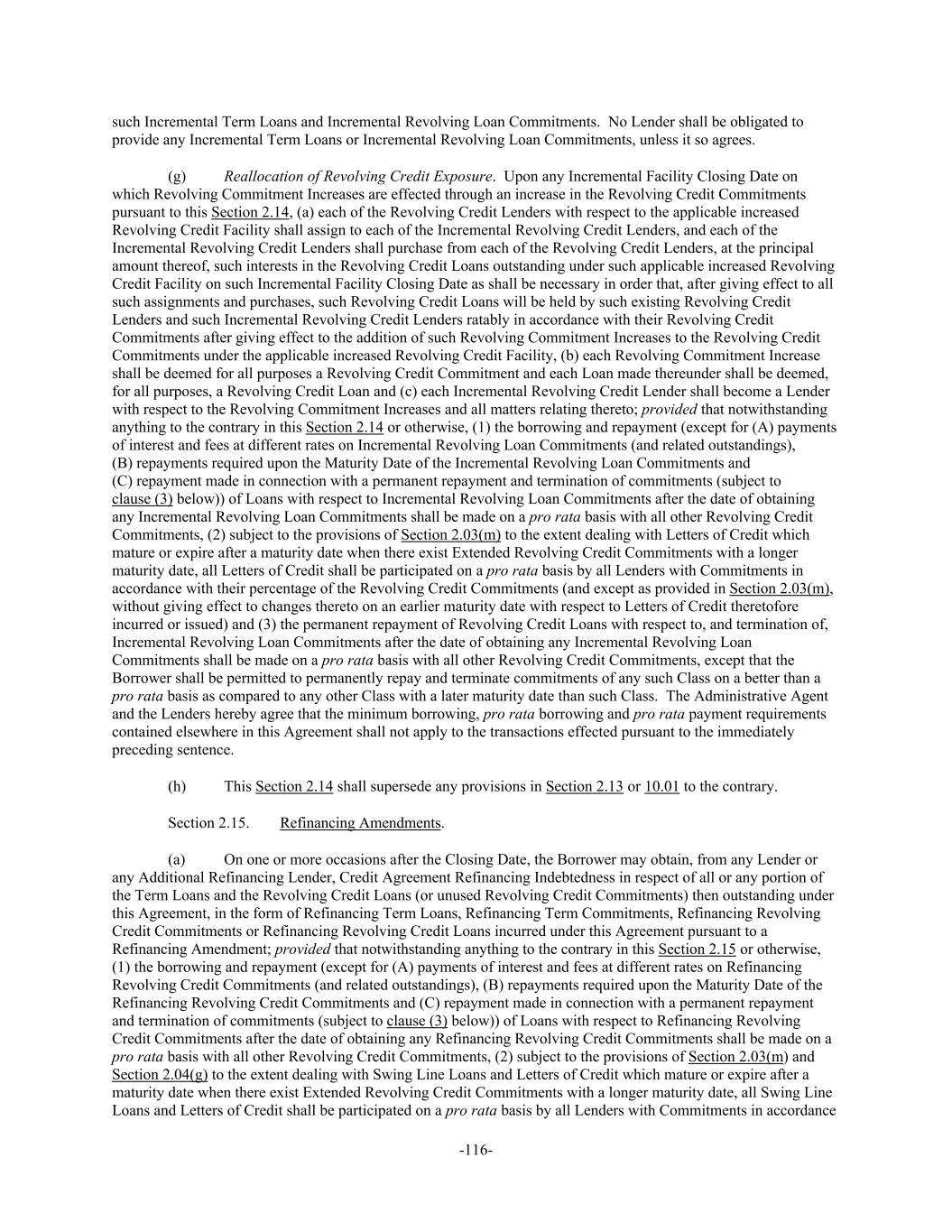 such Incremental Term Loans and Incremental Revolving Loan Commitments. No Lender shall be obligated to provide any Incremental Term Loans or Incremental Revolving Loan Commitments, unless it so agrees.

(g) Reallocation of Revolving Credit Exposure. Upon any Incremental Facility Closing Date on which Revolving Commitment Increases are effected through an increase in the Revolving Credit Commitments pursuant to this Section 2.14, (a) each of the Revolving Credit Lenders with respect to the applicable increased Revolving Credit Facility shall assign to each of the Incremental Revolving Credit Lenders, and each of the Incremental Revolving Credit Lenders shall purchase from each of the Revolving Credit Lenders, at the principal amount thereof, such interests in the Revolving Credit Loans outstanding under such applicable increased Revolving Credit Facility on such Incremental Facility Closing Date as shall be necessary in order that, after giving effect to all such assignments and purchases, such Revolving Credit Loans will be held by such existing Revolving Credit Lenders and such Incremental Revolving Credit Lenders ratably in accordance with their Revolving Credit Commitments after giving effect to the addition of such Revolving Commitment Increases to the Revolving Credit Commitments under the applicable increased Revolving Credit Facility, (b) each Revolving Commitment Increase shall be deemed for all purposes a Revolving Credit Commitment and each Loan made thereunder shall be deemed, for all purposes, a Revolving Credit Loan and (c) each Incremental Revolving Credit Lender shall become a Lender with respect to the Revolving Commitment Increases and all matters relating thereto; provided that notwithstanding anything to the contrary in this Section 2.14 or otherwise, (1) the borrowing and repayment (except for (A) payments of interest and fees at different rates on Incremental Revolving Loan Commitments (and related outstandings), (B) repayments required upon the Maturity Date of the Incremental Revolving Loan Commitments and (C) repayment made in connection with a permanent repayment and termination of commitments (subject to clause (3) below)) of Loans with respect to Incremental Revolving Loan Commitments after the date of obtaining any Incremental Revolving Loan Commitments shall be made on a pro rata basis with all other Revolving Credit Commitments, (2) subject to the provisions of Section 2.03(m) to the extent dealing with Letters of Credit which mature or expire after a maturity date when there exist Extended Revolving Credit Commitments with a longer maturity date, all Letters of Credit shall be participated on a pro rata basis by all Lenders with Commitments in accordance with their percentage of the Revolving Credit Commitments (and except as provided in Section 2.03(m), without giving effect to changes thereto on an earlier maturity date with respect to Letters of Credit theretofore incurred or issued) and (3) the permanent repayment of Revolving Credit Loans with respect to, and termination of, Incremental Revolving Loan Commitments after the date of obtaining any Incremental Revolving Loan Commitments shall be made on a pro rata basis with all other Revolving Credit Commitments, except that the Borrower shall be permitted to permanently repay and terminate commitments of any such Class on a better than a pro rata basis as compared to any other Class with a later maturity date than such Class. The Administrative Agent and the Lenders hereby agree that the minimum borrowing, pro rata borrowing and pro rata payment requirements contained elsewhere in this Agreement shall not apply to the transactions effected pursuant to the immediately preceding sentence.

(h) This Section 2.14 shall supersede any provisions in Section 2.13 or 10.01 to the contrary.

Section 2.15. Refinancing Amendments.

(a) On one or more occasions after the Closing Date, the Borrower may obtain, from any Lender or any Additional Refinancing Lender, Credit Agreement Refinancing Indebtedness in respect of all or any portion of the Term Loans and the Revolving Credit Loans (or unused Revolving Credit Commitments) then outstanding under this Agreement, in the form of Refinancing Term Loans, Refinancing Term Commitments, Refinancing Revolving Credit Commitments or Refinancing Revolving Credit Loans incurred under this Agreement pursuant to a Refinancing Amendment; provided that notwithstanding anything to the contrary in this Section 2.15 or otherwise, (1) the borrowing and repayment (except for (A) payments of interest and fees at different rates on Refinancing Revolving Credit Commitments (and related outstandings), (B) repayments required upon the Maturity Date of the Refinancing Revolving Credit Commitments and (C) repayment made in connection with a permanent repayment and termination of commitments (subject to clause (3) below)) of Loans with respect to Refinancing Revolving Credit Commitments after the date of obtaining any Refinancing Revolving Credit Commitments shall be made on a pro rata basis with all other Revolving Credit Commitments, (2) subject to the provisions of Section 2.03(m) and Section 2.04(g) to the extent dealing with Swing Line Loans and Letters of Credit which mature or expire after a maturity date when there exist Extended Revolving Credit Commitments with a longer maturity date, all Swing Line Loans and Letters of Credit shall be participated on a pro rata basis by all Lenders with Commitments in accordance

-116-